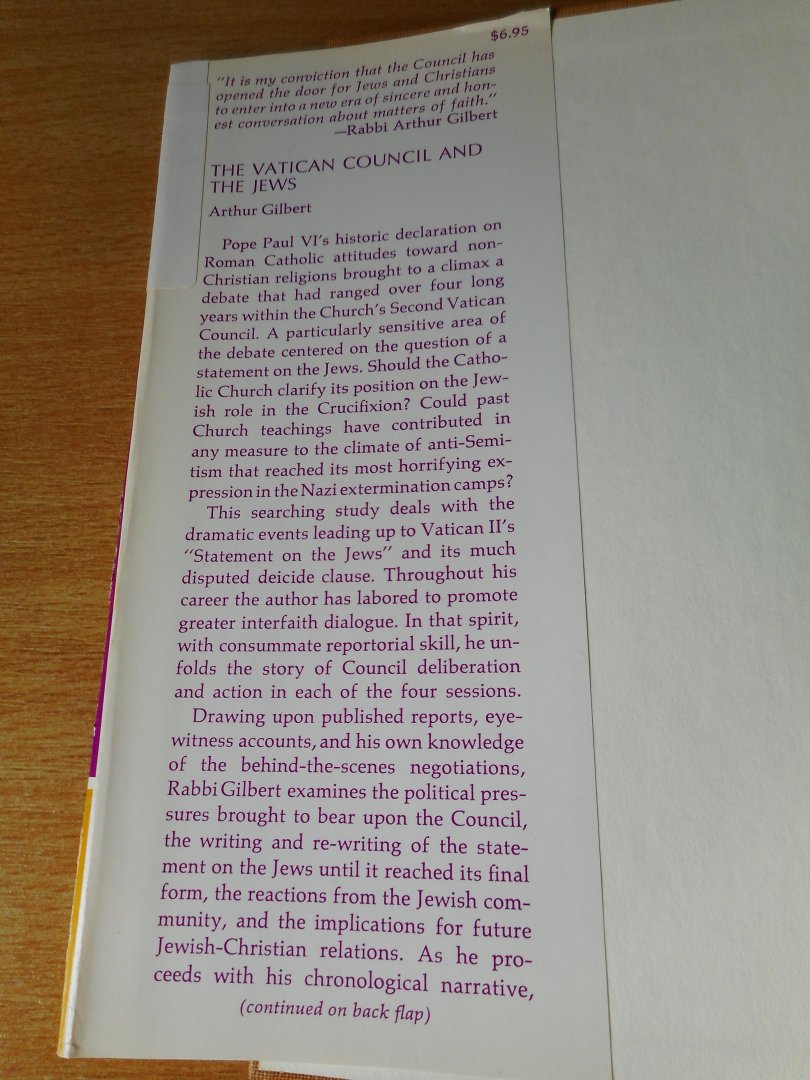 $6.95

"It is my conviction that the Council has opened the door for Jews and Christians to enter into a new era of sincere and honest conversation about matters of faith."
—Rabbi Arthur Gilbert

THE VATICAN COUNCIL AND THE JEWS

Arthur Gilbert

Pope Paul VI's historic declaration on Roman Catholic attitudes toward non-Christian religions brought to a climax a debate that had ranged over four long years within the Church's Second Vatican Council. A particularly sensitive area of the debate centered on the question of a statement on the Jews. Should the Catholic Church clarify its position on the Jewish role in the Crucifixion? Could past Church teachings have contributed in any measure to the climate of anti-Semitism that reached its most horrifying expression in the Nazi extermination camps?

This searching study deals with the dramatic events leading up to Vatican II's "Statement on the Jews" and its much disputed deicide clause. Throughout his career the author has labored to promote greater interfaith dialogue. In that spirit, with consummate reportorial skill, he unfolds the story of Council deliberation and action in each of the four sessions.

Drawing upon published reports, eyewitness accounts, and his own knowledge of the behind-the-scenes negotiations, Rabbi Gilbert examines the political pressures brought to bear upon the Council, the writing and re-writing of the statement on the Jews until it reached its final form, the reactions from the Jewish community, and the implications for future Jewish-Christian relations. As he proceeds with his chronological narrative,

(continued on back flap)